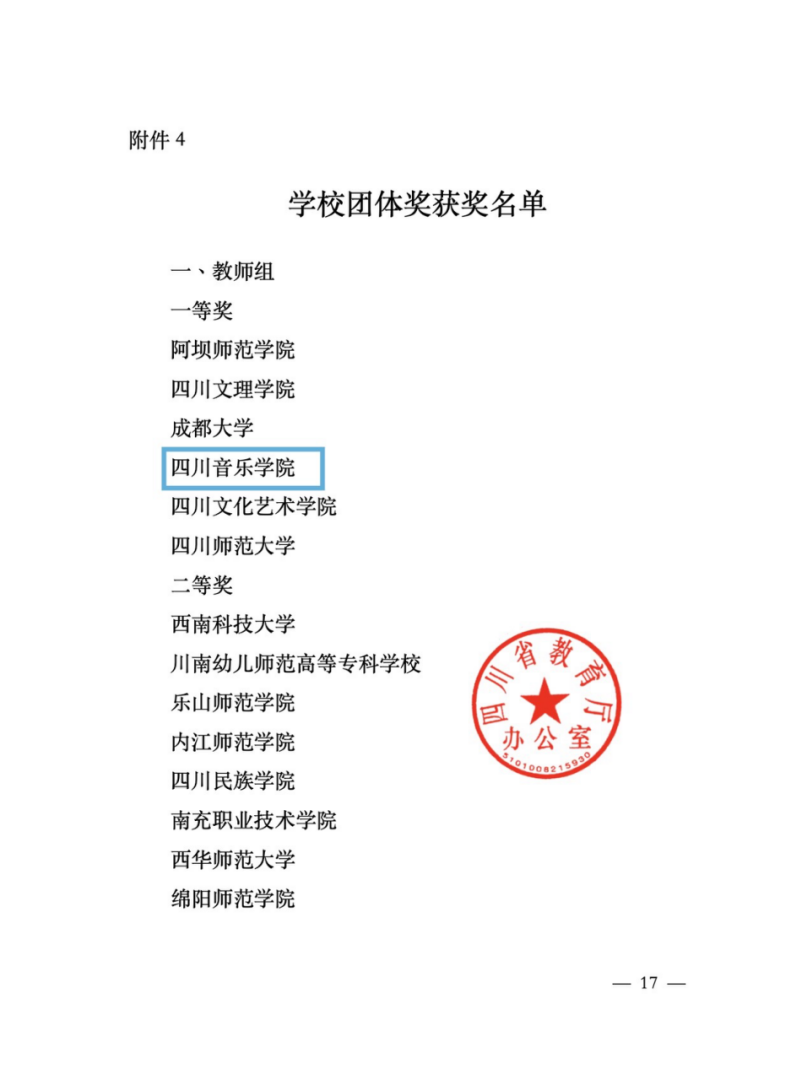 附件 4

学校团体奖获奖名单

一、教师组

一等奖

阿坝师范学院

四川文理学院

成都大学

四川音乐学院

四川文化艺术学院

四川师范大学

二等奖

西南科技大学

川南幼儿师范高等专科学校

乐山师范学院

内江师范学院

四川民族学院

南充职业技术学院

西华师范大学

绵阳师范学院

四川省教育厅
办公室
5101008215930

— 17 —